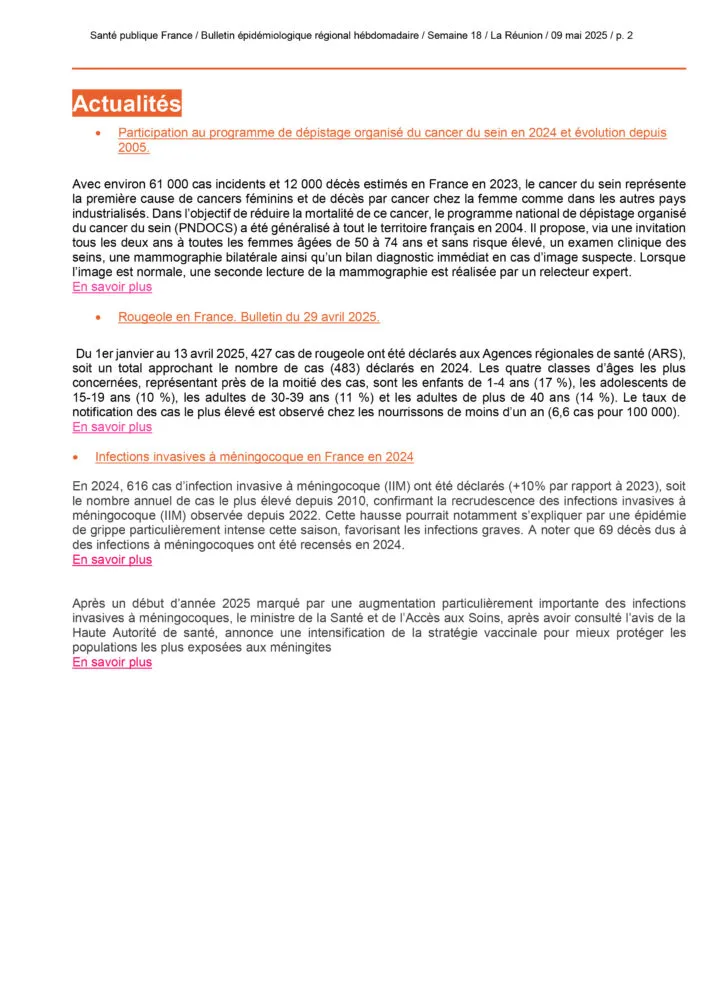 Santé publique France / Bulletin épidémiologique régional hébdomadaire / Semaine 18 / La Réunion / 09 mai 2025 / p. 2

Actualités

• Participation au programme de dépistage organisé du cancer du sein en 2024 et évolution depuis 2005.

Avec environ 61 000 cas incidents et 12 000 décès estimés en France en 2023, le cancer du sein représente la première cause de cancers féminins et de décès par cancer chez la femme comme dans les autres pays industrialisés. Dans l'objectif de réduire la mortalité de ce cancer, le programme national de dépistage organisé du cancer du sein (PNDOCS) a été généralisé à tout le territoire français en 2004. Il propose, via une invitation tous les deux ans à toutes les femmes âgées de 50 à 74 ans et sans risque élevé, un examen clinique des seins, une mammographie bilatérale ainsi qu'un bilan diagnostic immédiat en cas d'image suspecte. Lorsque l'image est normale, une seconde lecture de la mammographie est réalisée par un relecteur expert.
En savoir plus

• Rougeole en France. Bulletin du 29 avril 2025.

Du 1er janvier au 13 avril 2025, 427 cas de rougeole ont été déclarés aux Agences régionales de santé (ARS), soit un total approchant le nombre de cas (483) déclarés en 2024. Les quatre classes d'âges les plus concernées, représentant près de la moitié des cas, sont les enfants de 1-4 ans (17 %), les adolescents de 15-19 ans (10 %), les adultes de 30-39 ans (11 %) et les adultes de plus de 40 ans (14 %). Le taux de notification des cas le plus élevé est observé chez les nourrissons de moins d'un an (6,6 cas pour 100 000).
En savoir plus

• Infections invasives à méningocoque en France en 2024

En 2024, 616 cas d'infection invasive à méningocoque (IIM) ont été déclarés (+10% par rapport à 2023), soit le nombre annuel de cas le plus élevé depuis 2010, confirmant la recrudescence des infections invasives à méningocoque (IIM) observée depuis 2022. Cette hausse pourrait notamment s'expliquer par une épidémie de grippe particulièrement intense cette saison, favorisant les infections graves. A noter que 69 décès dus à des infections à méningocoques ont été recensés en 2024.
En savoir plus

Après un début d'année 2025 marqué par une augmentation particulièrement importante des infections invasives à méningocoques, le ministre de la Santé et de l'Accès aux Soins, après avoir consulté l'avis de la Haute Autorité de santé, annonce une intensification de la stratégie vaccinale pour mieux protéger les populations les plus exposées aux méningites
En savoir plus